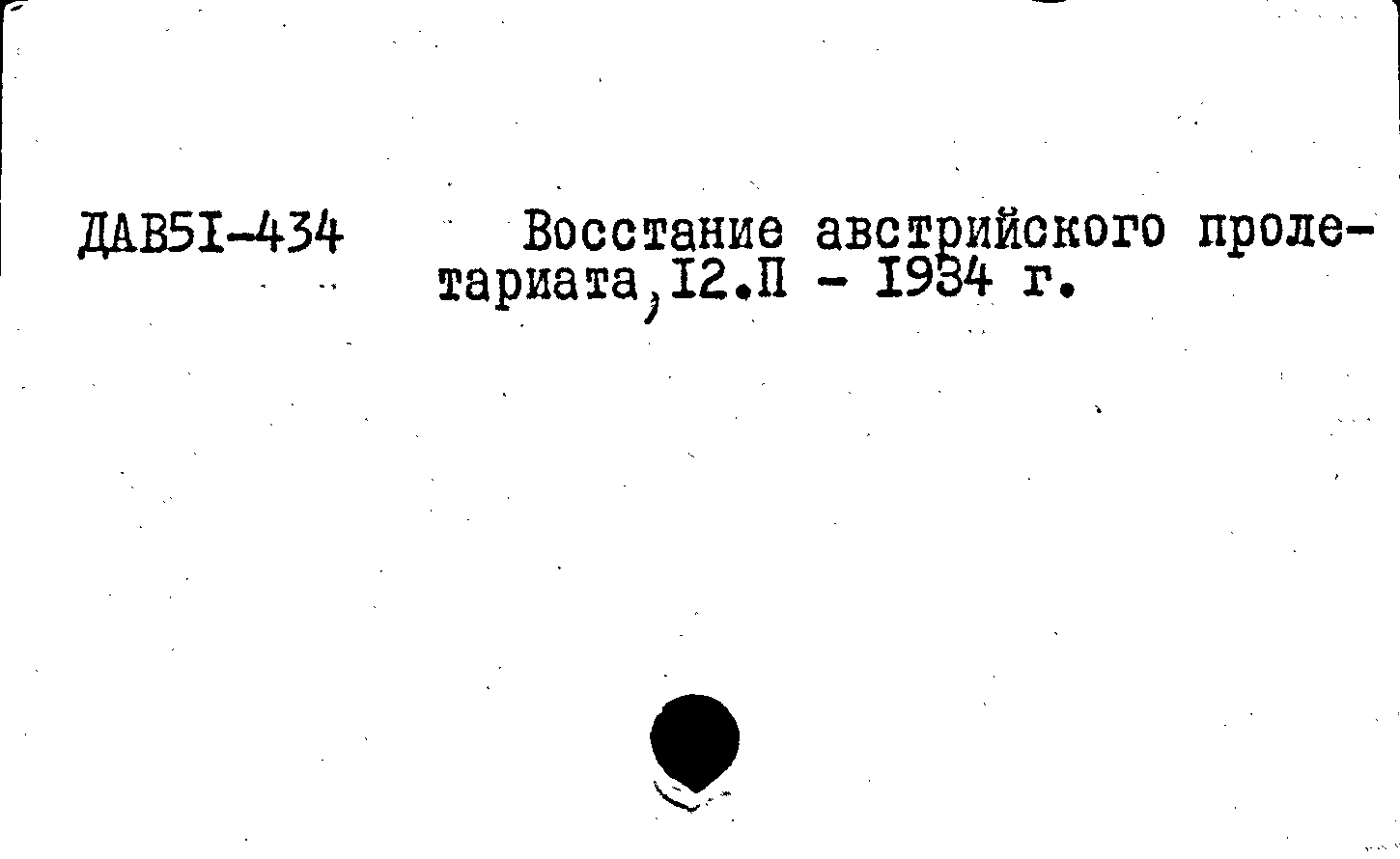 ДАВ5I-434

Восстание австрийского пролетариата, I2.П - I934 г.